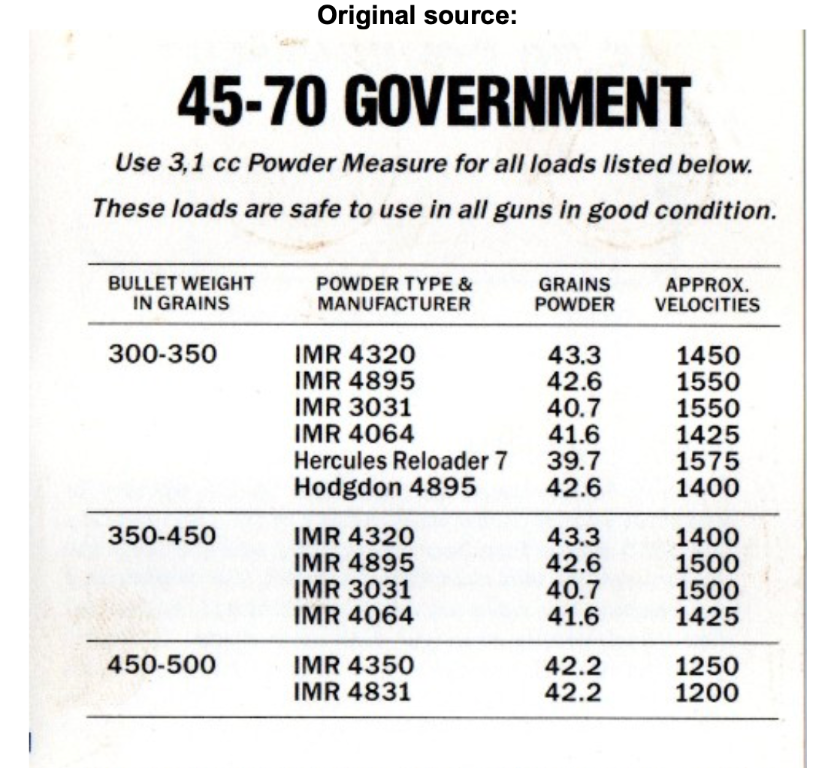 Original source:

45-70 GOVERNMENT

Use 3,1 cc Powder Measure for all loads listed below.

These loads are safe to use in all guns in good condition.

| BULLET WEIGHT IN GRAINS | POWDER TYPE & MANUFACTURER | GRAINS POWDER | APPROX. VELOCITIES |
|---|---|---|---|
| 300-350 | IMR 4320 | 43.3 | 1450 |
| | IMR 4895 | 42.6 | 1550 |
| | IMR 3031 | 40.7 | 1550 |
| | IMR 4064 | 41.6 | 1425 |
| | Hercules Reloader 7 | 39.7 | 1575 |
| | Hodgdon 4895 | 42.6 | 1400 |
| 350-450 | IMR 4320 | 43.3 | 1400 |
| | IMR 4895 | 42.6 | 1500 |
| | IMR 3031 | 40.7 | 1500 |
| | IMR 4064 | 41.6 | 1425 |
| 450-500 | IMR 4350 | 42.2 | 1250 |
| | IMR 4831 | 42.2 | 1200 |